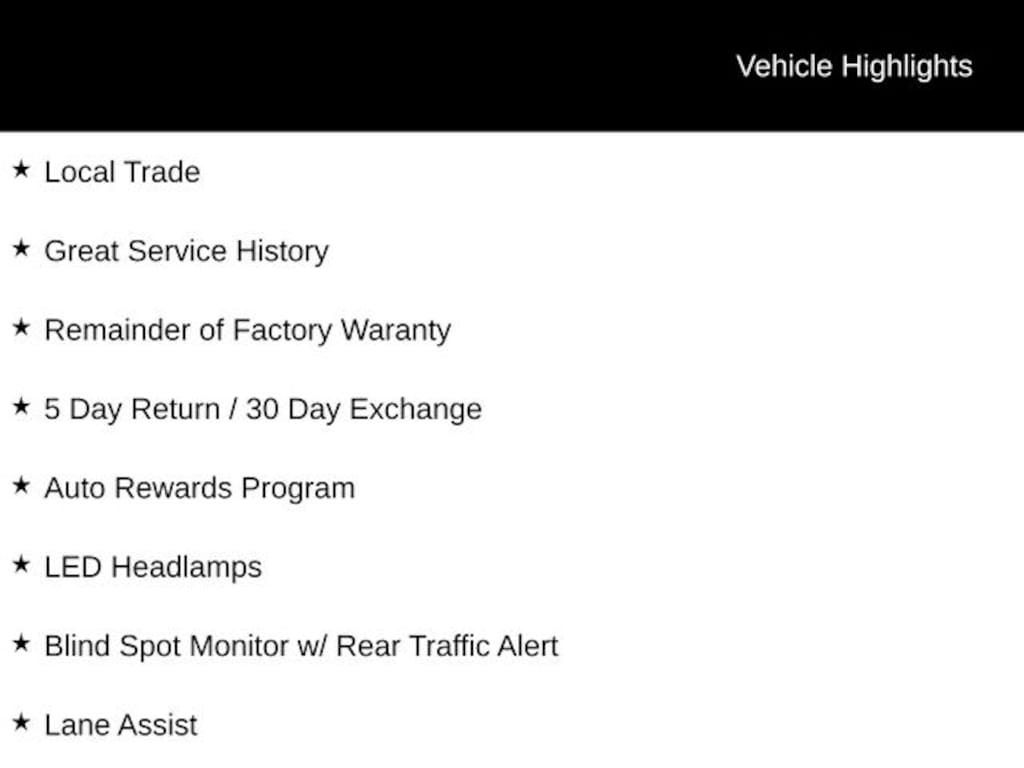 Vehicle Highlights

★ Local Trade

★ Great Service History

★ Remainder of Factory Waranty

★ 5 Day Return / 30 Day Exchange

★ Auto Rewards Program

★ LED Headlamps

★ Blind Spot Monitor w/ Rear Traffic Alert

★ Lane Assist